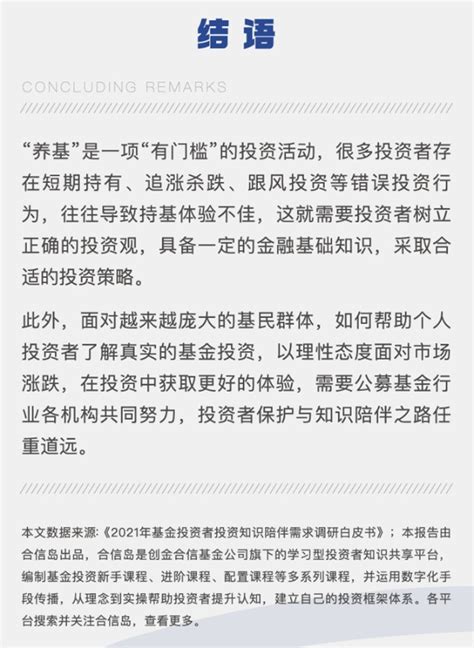 结语

CONCLUDING REMARKS

“养基”是一项“有门槛”的投资活动，很多投资者存在短期持有、追涨杀跌、跟风投资等错误投资行为，往往导致持基体验不佳，这就需要投资者树立正确的投资观，具备一定的金融基础知识，采取合适的投资策略。

此外，面对越来越庞大的基民群体，如何帮助个人投资者了解真实的基金投资，以理性态度面对市场涨跌，在投资中获取更好的体验，需要公募基金行业各机构共同努力，投资者保护与知识陪伴之路任重道远。

本文数据来源：《2021年基金投资者投资知识陪伴需求调研白皮书》；本报告由合信岛出品，合信岛是创金合信基金公司旗下的学习型投资者知识共享平台，编制基金投资新手课程、进阶课程、配置课程等多系列课程，并运用数字化手段传播，从理念到实操帮助投资者提升认知，建立自己的投资框架体系。各平台搜索并关注合信岛，查看更多。